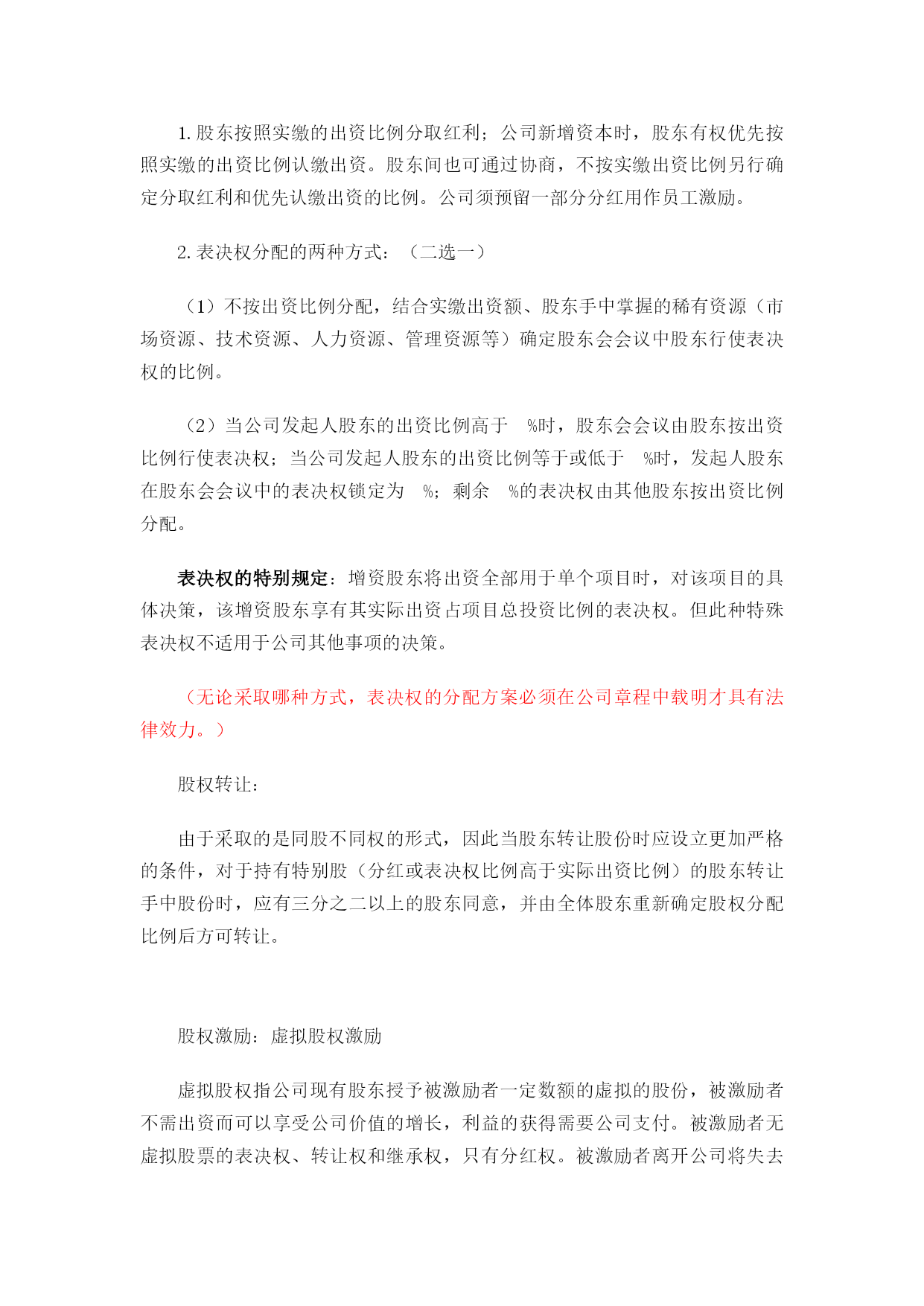 1. 股东按照实缴的出资比例分取红利；公司新增资本时，股东有权优先按照实缴的出资比例认缴出资。股东间也可通过协商，不按实缴出资比例另行确定分取红利和优先认缴出资的比例。公司须预留一部分分红用作员工激励。

2. 表决权分配的两种方式：（二选一）

（1）不按出资比例分配，结合实缴出资额、股东手中掌握的稀有资源（市场资源、技术资源、人力资源、管理资源等）确定股东会会议中股东行使表决权的比例。

（2）当公司发起人股东的出资比例高于 %时，股东会会议由股东按出资比例行使表决权；当公司发起人股东的出资比例等于或低于 %时，发起人股东在股东会会议中的表决权锁定为 %；剩余 %的表决权由其他股东按出资比例分配。

表决权的特别规定：增资股东将出资全部用于单个项目时，对该项目的具体决策，该增资股东享有其实际出资占项目总投资比例的表决权。但此种特殊表决权不适用于公司其他事项的决策。

（无论采取哪种方式，表决权的分配方案必须在公司章程中载明才具有法律效力。）

股权转让：

由于采取的是同股不同权的形式，因此当股东转让股份时应设立更加严格的条件，对于持有特别股（分红或表决权比例高于实际出资比例）的股东转让手中股份时，应有三分之二以上的股东同意，并由全体股东重新确定股权分配比例后方可转让。

股权激励：虚拟股权激励

虚拟股权指公司现有股东授予被激励者一定数额的虚拟的股份，被激励者不需出资而可以享受公司价值的增长，利益的获得需要公司支付。被激励者无虚拟股票的表决权、转让权和继承权，只有分红权。被激励者离开公司将失去